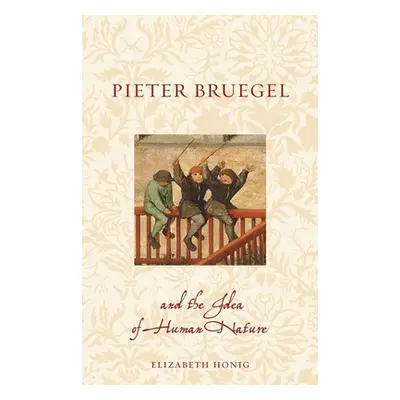 PIETER BRUEGEL

and the Idea of Human Nature

ELIZABETH HONIG